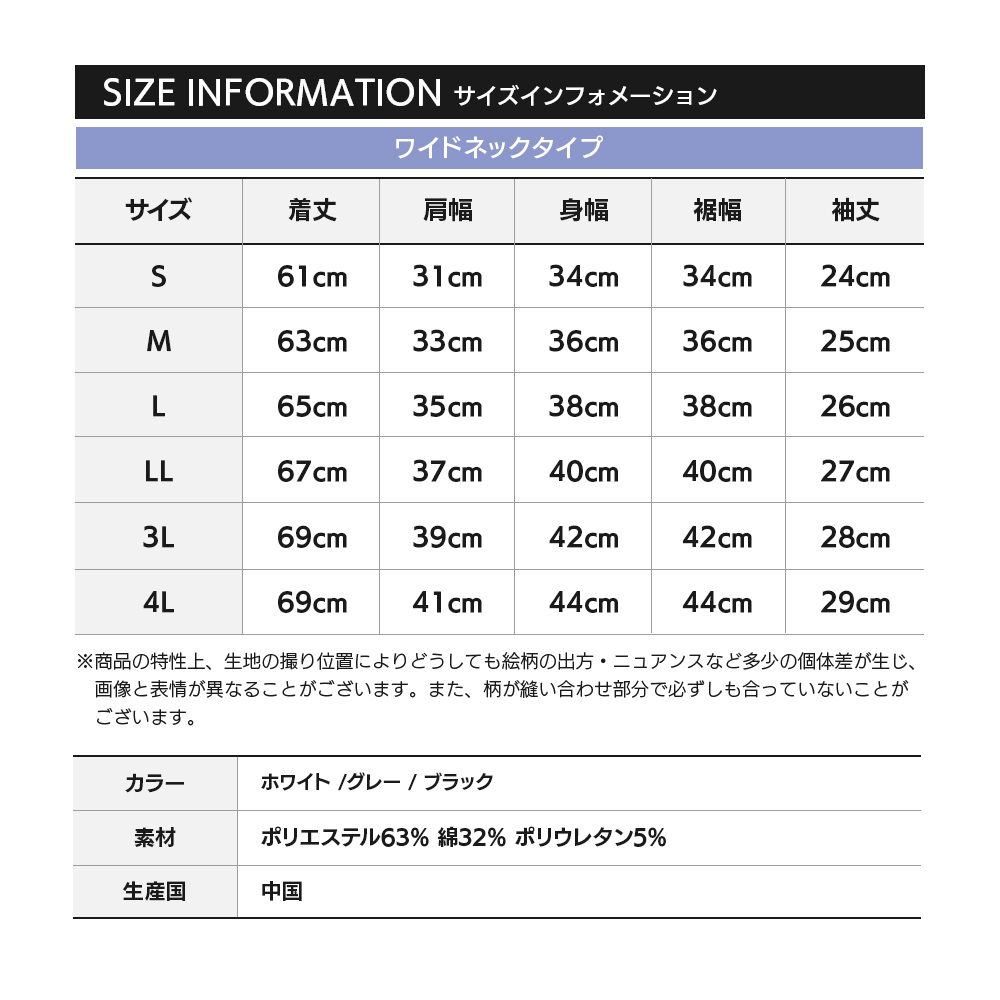 SIZE INFORMATION サイズインフォメーション

ワイドネックタイプ

| サイズ | 着丈 | 肩幅 | 身幅 | 裾幅 | 袖丈 |
|---|---|---|---|---|---|
| S | 61cm | 31cm | 34cm | 34cm | 24cm |
| M | 63cm | 33cm | 36cm | 36cm | 25cm |
| L | 65cm | 35cm | 38cm | 38cm | 26cm |
| LL | 67cm | 37cm | 40cm | 40cm | 27cm |
| 3L | 69cm | 39cm | 42cm | 42cm | 28cm |
| 4L | 69cm | 41cm | 44cm | 44cm | 29cm |

※商品の特性上、生地の撮り位置によりどうしても絵柄の出方・ニュアンスなど多少の個体差が生じ、画像と表情が異なることがございます。また、柄が縫い合わせ部分で必ずしも合っていないことがございます。

| カラー | ホワイト /グレー / ブラック |
|---|---|
| 素材 | ポリエステル63% 綿32% ポリウレタン5% |
| 生産国 | 中国 |